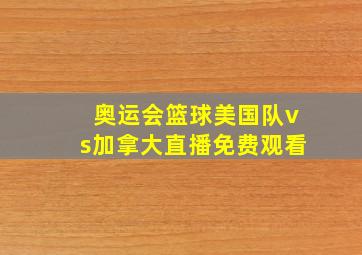 奥运会篮球美国队vs加拿大直播免费观看